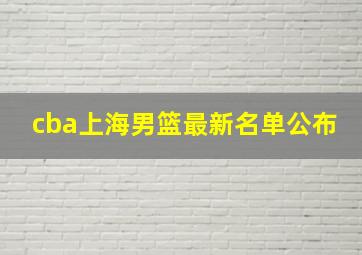 cba上海男篮最新名单公布